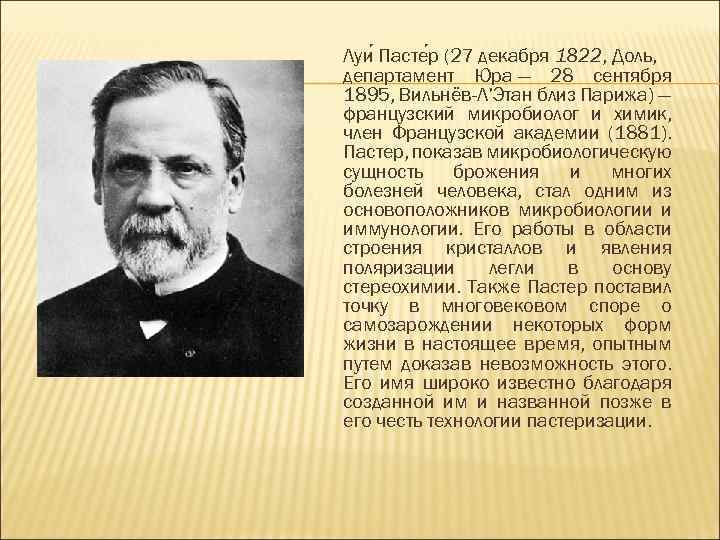 Луи́ Пасте́р (27 декабря 1822, Доль, департамент Юра — 28 сентября 1895, Вильнёв-л'Этан близ Парижа) — французский микробиолог и химик, член Французской академии (1881). Пастер, показав микробиологическую сущность брожения и многих болезней человека, стал одним из основоположников микробиологии и иммунологии. Его работы в области строения кристаллов и явления поляризации легли в основу стереохимии. Также Пастер поставил точку в многовековом споре о самозарождении некоторых форм жизни в настоящее время, опытным путем доказав невозможность этого. Его имя широко известно благодаря созданной им и названной позже в его честь технологии пастеризации.